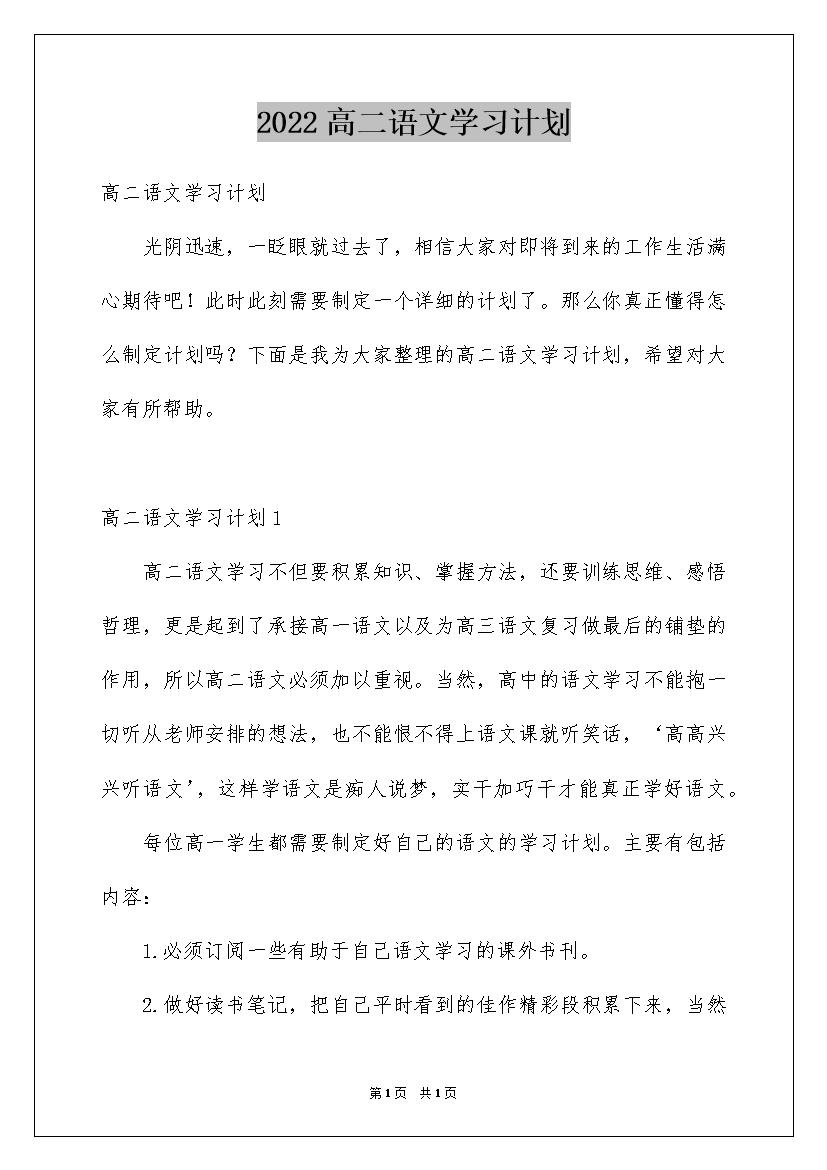 2022 高二语文学习计划

高二语文学习计划

光阴迅速，一眨眼就过去了，相信大家对即将到来的工作生活满心期待吧！此时此刻需要制定一个详细的计划了。那么你真正懂得怎么制定计划吗？下面是我为大家整理的高二语文学习计划，希望对大家有所帮助。

高二语文学习计划 1

高二语文学习不但要积累知识、掌握方法，还要训练思维、感悟哲理，更是起到了承接高一语文以及为高三语文复习做最后的铺垫的作用，所以高二语文必须加以重视。当然，高中的语文学习不能抱一切听从老师安排的想法，也不能恨不得上语文课就听笑话，‘高高兴兴听语文’，这样学语文是痴人说梦，实干加巧干才能真正学好语文。

每位高一学生都需要制定好自己的语文的学习计划。主要有包括内容：

1.必须订阅一些有助于自己语文学习的课外书刊。

2.做好读书笔记，把自己平时看到的佳作精彩段积累下来，当然

第1页 共1页